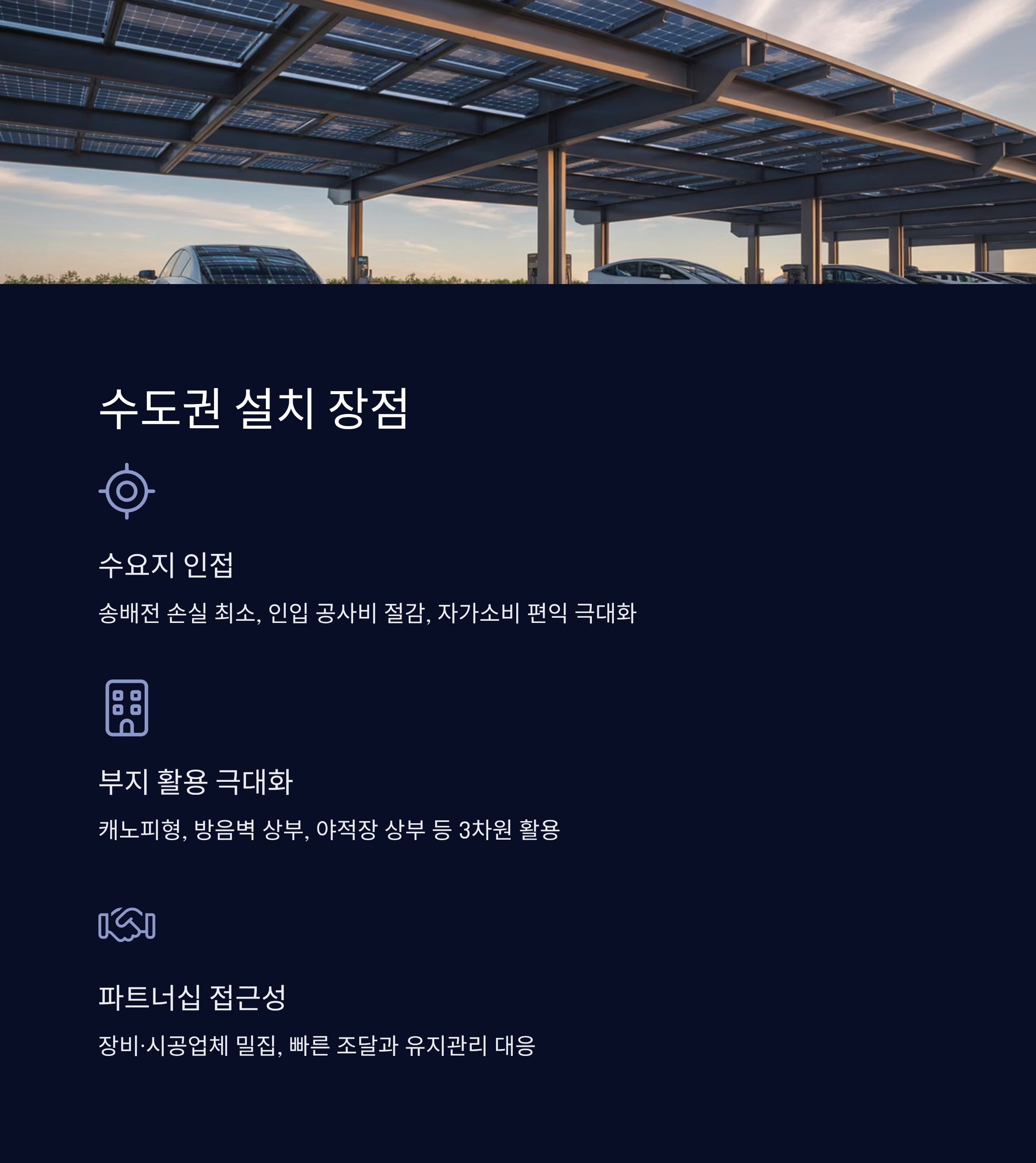 수도권 설치 장점

수요지 인접

송배전 손실 최소, 인입 공사비 절감, 자가소비 편익 극대화

부지 활용 극대화

캐노피형, 방음벽 상부, 야적장 상부 등 3차원 활용

파트너십 접근성

장비·시공업체 밀집, 빠른 조달과 유지관리 대응